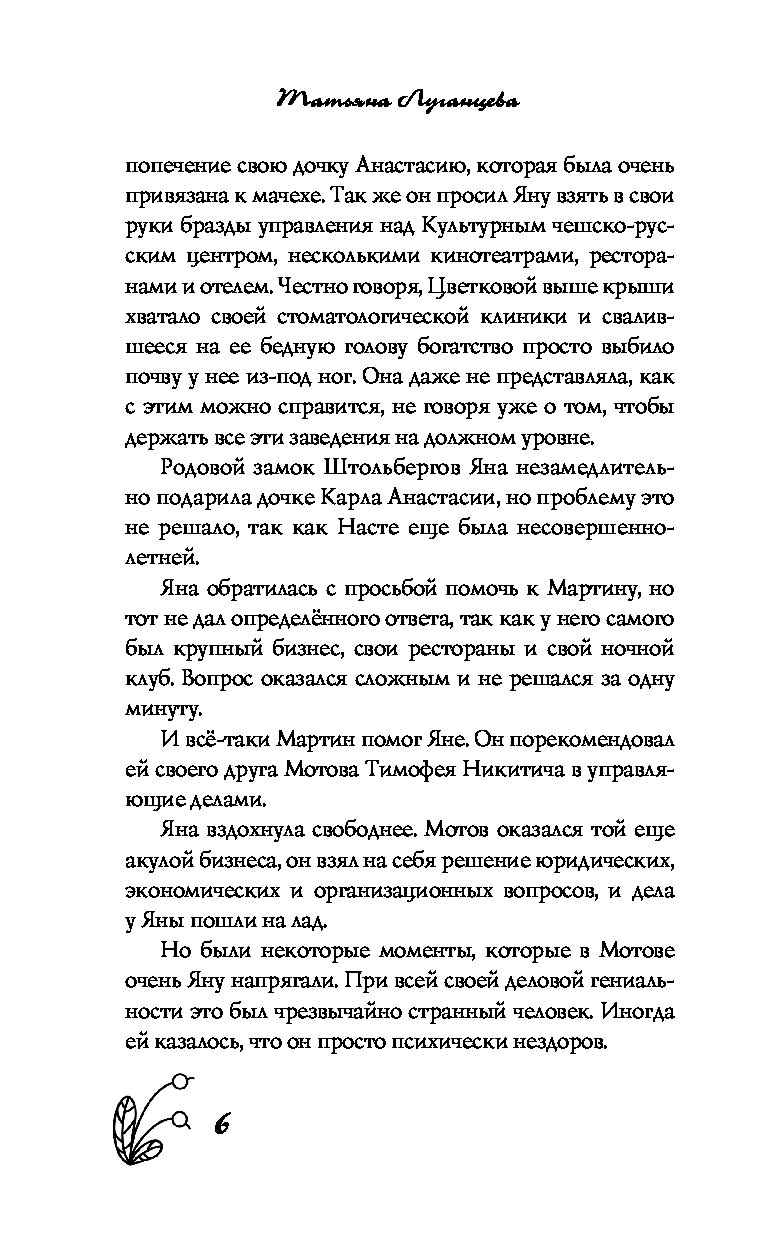 Татьяна Луганцева

попечение свою дочку Анастасию, которая была очень привязана к мачехе. Так же он просил Яну взять в свои руки бразды управления над Культурным чешско-русским центром, несколькими кинотеатрами, ресторанами и отелем. Честно говоря, Цветковой выше крыши хватало своей стоматологической клиники и свалившееся на ее бедную голову богатство просто выбило почву у нее из-под ног. Она даже не представляла, как с этим можно справится, не говоря уже о том, чтобы держать все эти заведения на должном уровне.

Родовой замок Штольбергов Яна незамедлительно подарила дочке Карла Анастасии, но проблему это не решало, так как Насте еще была несовершеннолетней.

Яна обратилась с просьбой помочь к Мартину, но тот не дал определённого ответа, так как у него самого был крупный бизнес, свои рестораны и свой ночной клуб. Вопрос оказался сложным и не решался за одну минуту.

И всё-таки Мартин помог Яне. Он порекомендовал ей своего друга Мотова Тимофея Никитича в управляющие делами.

Яна вздохнула свободнее. Мотов оказался той еще акулой бизнеса, он взял на себя решение юридических, экономических и организационных вопросов, и дела у Яны пошли на лад.

Но были некоторые моменты, которые в Мотове очень Яну напрягали. При всей своей деловой гениальности это был чрезвычайно странный человек. Иногда ей казалось, что он просто психически нездоров.

6